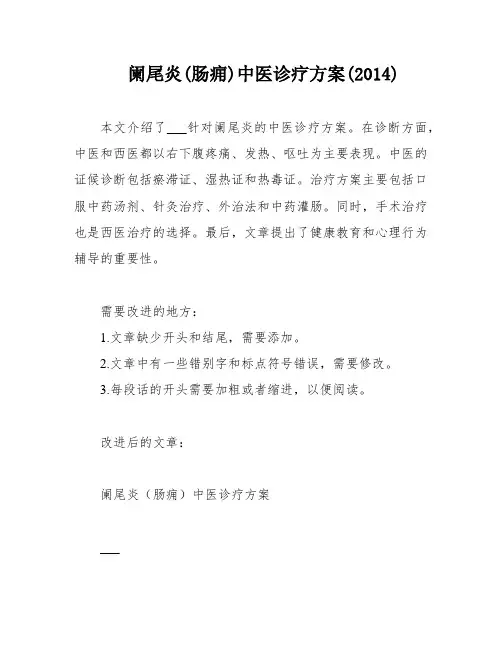 阑尾炎(肠痈)中医诊疗方案(2014)

本文介绍了___针对阑尾炎的中医诊疗方案。在诊断方面，中医和西医都以右下腹疼痛、发热、呕吐为主要表现。中医的证候诊断包括瘀滞证、湿热证和热毒证。治疗方案主要包括口服中药汤剂、针灸治疗、外治法和中药灌肠。同时，手术治疗也是西医治疗的选择。最后，文章提出了健康教育和心理行为辅导的重要性。

需要改进的地方：

1.文章缺少开头和结尾，需要添加。

2.文章中有一些错别字和标点符号错误，需要修改。

3.每段话的开头需要加粗或者缩进，以便阅读。

改进后的文章：

阑尾炎（肠痈）中医诊疗方案

___